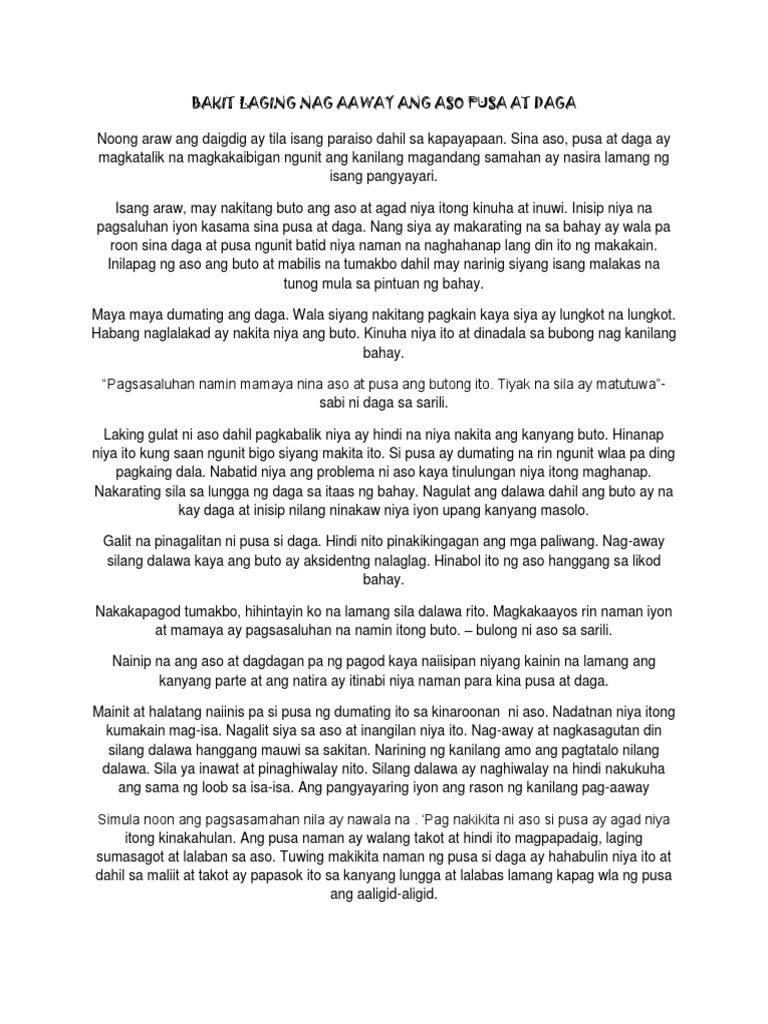 BAKIT LAGING NAG AAWAY ANG ASO PUSA AT DAGA

Noong araw ang daigdig ay tila isang paraiso dahil sa kapayapaan. Sina aso, pusa at daga ay magkatalik na magkakaibigan ngunit ang kanilang magandang samahan ay nasira lamang ng isang pangyayari.

Isang araw, may nakitang buto ang aso at agad niya itong kinuha at inuwi. Inisip niya na pagsaluhan iyon kasama sina pusa at daga. Nang siya ay makarating na sa bahay ay wala pa roon sina daga at pusa ngunit batid niya naman na naghahanap lang din ito ng makakain. Inilapag ng aso ang buto at mabilis na tumakbo dahil may narinig siyang isang malakas na tunog mula sa pintuan ng bahay.

Maya maya dumating ang daga. Wala siyang nakitang pagkain kaya siya ay lungkot na lungkot. Habang naglalakad ay nakita niya ang buto. Kinuha niya ito at dinadala sa bubong nag kanilang bahay.

"Pagsasaluhan namin mamaya nina aso at pusa ang butong ito. Tiyak na sila ay matutuwa"- sabi ni daga sa sarili.

Laking gulat ni aso dahil pagkabalik niya ay hindi na niya nakita ang kanyang buto. Hinanap niya ito kung saan ngunit bigo siyang makita ito. Si pusa ay dumating na rin ngunit wlaa pa ding pagkaing dala. Nabatid niya ang problema ni aso kaya tinulungan niya itong maghanap. Nakarating sila sa lungga ng daga sa itaas ng bahay. Nagulat ang dalawa dahil ang buto ay na kay daga at inisip nilang ninakaw niya iyon upang kanyang masolo.

Galit na pinagalitan ni pusa si daga. Hindi nito pinakikingagan ang mga paliwang. Nag-away silang dalawa kaya ang buto ay aksidentng nalaglag. Hinabol ito ng aso hanggang sa likod bahay.

Nakakapagod tumakbo, hihintayin ko na lamang sila dalawa rito. Magkakaayos rin naman iyon at mamaya ay pagsasaluhan na namin itong buto. – bulong ni aso sa sarili.

Nainip na ang aso at dagdagan pa ng pagod kaya naiisipan niyang kainin na lamang ang kanyang parte at ang natira ay itinabi niya naman para kina pusa at daga.

Mainit at halatang naiinis pa si pusa ng dumating ito sa kinaroonan ni aso. Nadatnan niya itong kumakain mag-isa. Nagalit siya sa aso at inangilan niya ito. Nag-away at nagkasagutan din silang dalawa hanggang mauwi sa sakitan. Narining ng kanilang amo ang pagtatalo nilang dalawa. Sila ya inawat at pinaghiwalay nito. Silang dalawa ay naghiwalay na hindi nakukuha ang sama ng loob sa isa-isa. Ang pangyayaring iyon ang rason ng kanilang pag-aaway

Simula noon ang pagsasamahan nila ay nawala na . 'Pag nakikita ni aso si pusa ay agad niya itong kinakahulan. Ang pusa naman ay walang takot at hindi ito magpapadaig, laging sumasagot at lalaban sa aso. Tuwing makikita naman ng pusa si daga ay hahabulin niya ito at dahil sa maliit at takot ay papasok ito sa kanyang lungga at lalabas lamang kapag wla ng pusa ang aaligid-aligid.